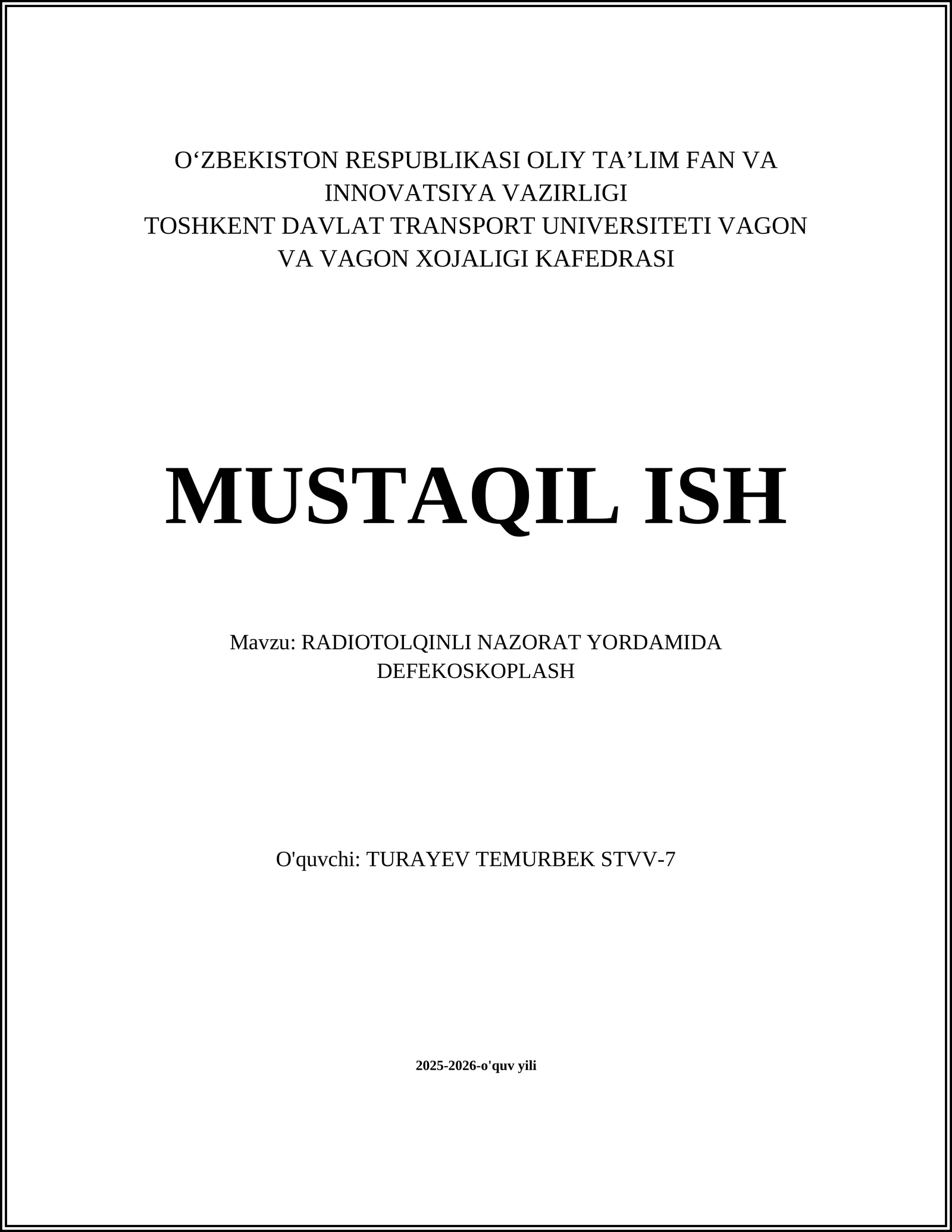 O‘ZBEKISTON RESPUBLIKASI OLIY TA’LIM FAN VA INNOVATSIYA VAZIRLIGI
TOSHKENT DAVLAT TRANSPORT UNIVERSITETI VAGON VA VAGON XOJALIGI KAFEDRASI

MUSTAQIL ISH

Mavzu: RADIOTOLQINLI NAZORAT YORDAMIDA DEFEKOSKOPLASH

O'quvchi: TURAYEV TEMURBEK STVV-7

2025-2026-o'quv yili